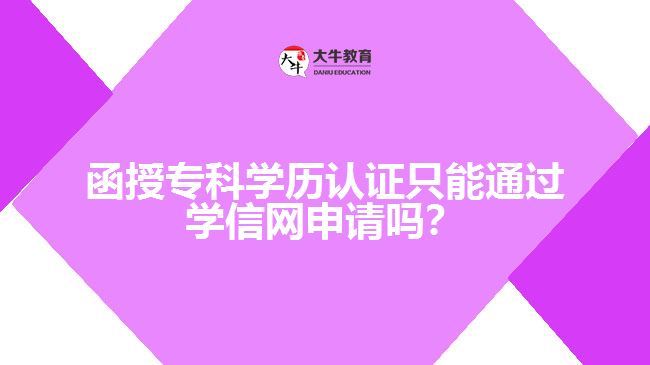 大牛 大牛教育
DANIU EDUCATION

函授专科学历认证只能通过学信网申请吗?